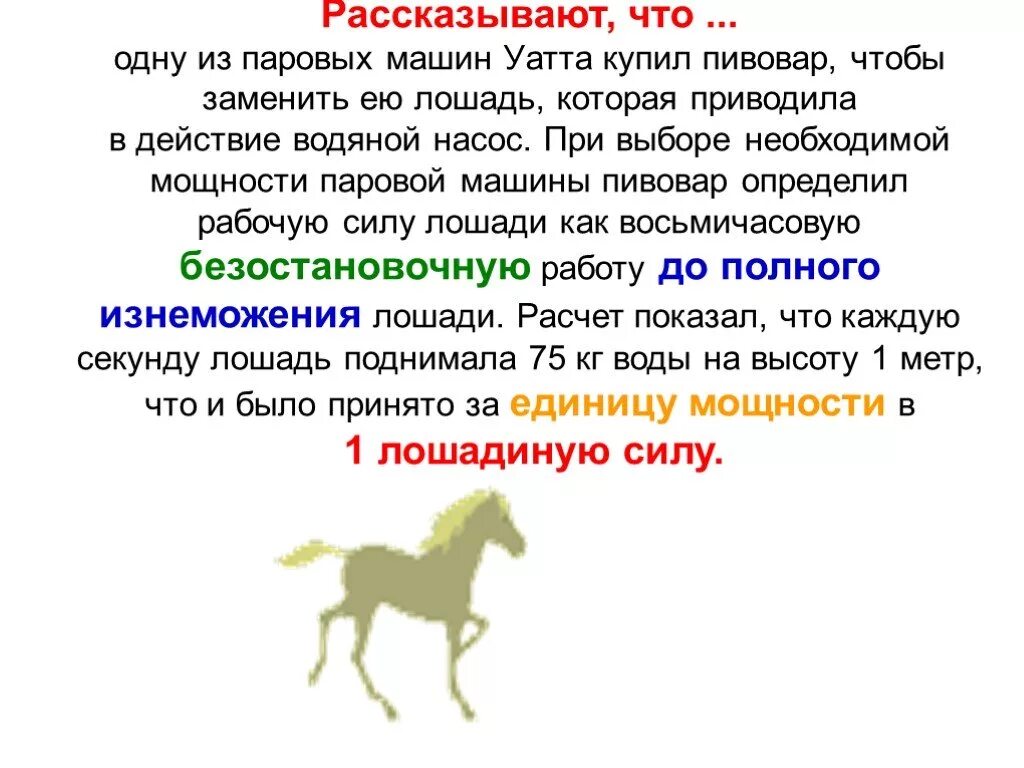 Рассказывают, что ...

одну из паровых машин Уатта купил пивовар, чтобы заменить ею лошадь, которая приводила в действие водяной насос. При выборе необходимой мощности паровой машины пивовар определил рабочую силу лошади как восьмичасовую безостановочную работу до полного изнеможения лошади. Расчет показал, что каждую секунду лошадь поднимала 75 кг воды на высоту 1 метр, что и было принято за единицу мощности в 1 лошадиную силу.